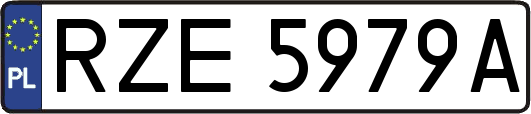 PL
RZE 5979A